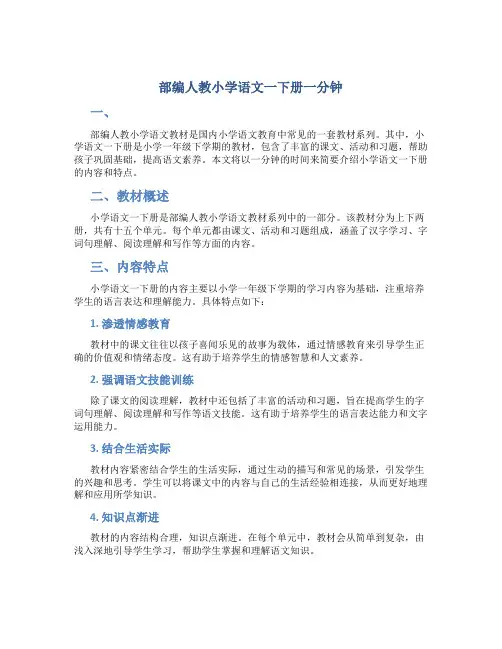 部编人教小学语文一下册一分钟

一、

部编人教小学语文教材是国内小学语文教育中常见的一套教材系列。其中，小学语文一下册是小学一年级下学期的教材，包含了丰富的课文、活动和习题，帮助孩子巩固基础，提高语文素养。本文将以一分钟的时间来简要介绍小学语文一下册的内容和特点。

二、教材概述

小学语文一下册是部编人教小学语文教材系列中的一部分。该教材分为上下两册，共有十五个单元。每个单元都由课文、活动和习题组成，涵盖了汉字学习、字词句理解、阅读理解和写作等方面的内容。

三、内容特点

小学语文一下册的内容主要以小学一年级下学期的学习内容为基础，注重培养学生的语言表达和理解能力。具体特点如下：

1. 渗透情感教育

教材中的课文往往以孩子喜闻乐见的故事为载体，通过情感教育来引导学生正确的价值观和情绪态度。这有助于培养学生的情感智慧和人文素养。

2. 强调语文技能训练

除了课文的阅读理解，教材中还包括了丰富的活动和习题，旨在提高学生的字词句理解、阅读理解和写作等语文技能。这有助于培养学生的语言表达能力和文字运用能力。

3. 结合生活实际

教材内容紧密结合学生的生活实际，通过生动的描写和常见的场景，引发学生的兴趣和思考。学生可以将课文中的内容与自己的生活经验相连接，从而更好地理解和应用所学知识。

4. 知识点渐进

教材的内容结构合理，知识点渐进。在每个单元中，教材会从简单到复杂，由浅入深地引导学生学习，帮助学生掌握和理解语文知识。